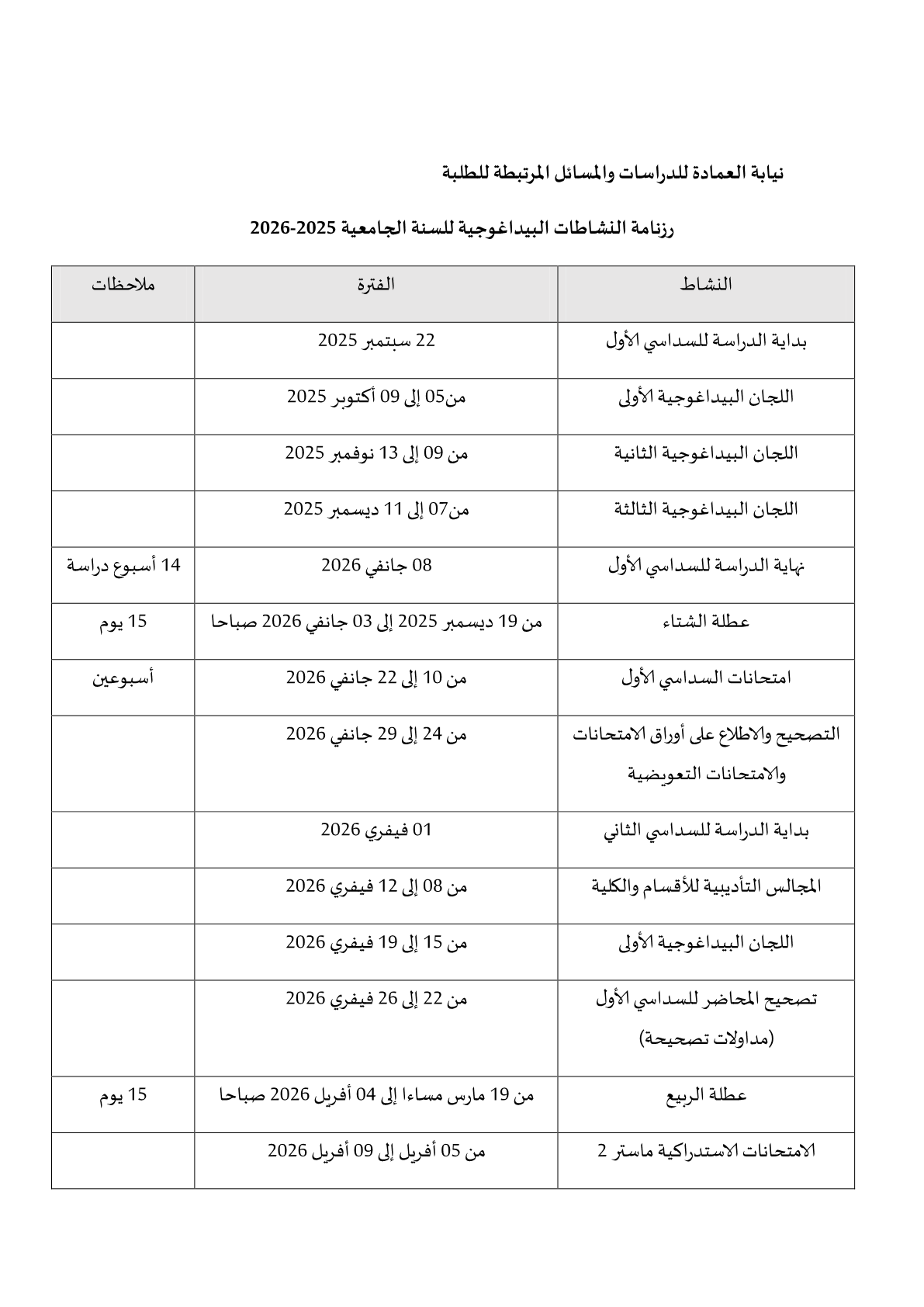 نيابة العمادة للدراسات والمسائل المرتبطة للطلبة

رزنامة النشاطات البيداغوجية للسنة الجامعية 2025-2026

| النشاط | الفترة | ملاحظات |
|---|---|---|
| بداية الدراسة للسداسي الأول | 22 سبتمبر 2025 | |
| اللجان البيداغوجية الأولى | من05 إلى 09 أكتوبر 2025 | |
| اللجان البيداغوجية الثانية | من 09 إلى 13 نوفمبر 2025 | |
| اللجان البيداغوجية الثالثة | من07 إلى 11 ديسمبر 2025 | |
| نهاية الدراسة للسداسي الأول | 08 جانفي 2026 | 14 أسبوع دراسة |
| عطلة الشتاء | من 19 ديسمبر 2025 إلى 03 جانفي 2026 صباحا | 15 يوم |
| امتحانات السداسي الأول | من 10 إلى 22 جانفي 2026 | أسبوعين |
| التصحيح والاطلاع على أوراق الامتحانات والامتحانات التعويضية | من 24 إلى 29 جانفي 2026 | |
| بداية الدراسة للسداسي الثاني | 01 فيفري 2026 | |
| المجالس التأديبية للأقسام والكلية | من 08 إلى 12 فيفري 2026 | |
| اللجان البيداغوجية الأولى | من 15 إلى 19 فيفري 2026 | |
| تصحيح المحاضر للسداسي الأول (مداولات تصحيحة) | من 22 إلى 26 فيفري 2026 | |
| عطلة الربيع | من 19 مارس مساءا إلى 04 أفريل 2026 صباحا | 15 يوم |
| الامتحانات الاستدراكية ماستر 2 | من 05 أفريل إلى 09 أفريل 2026 | |